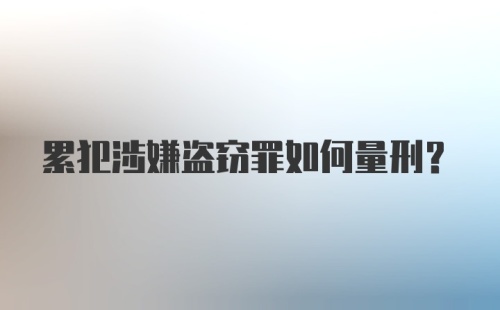 累犯涉嫌盗窃罪如何量刑?